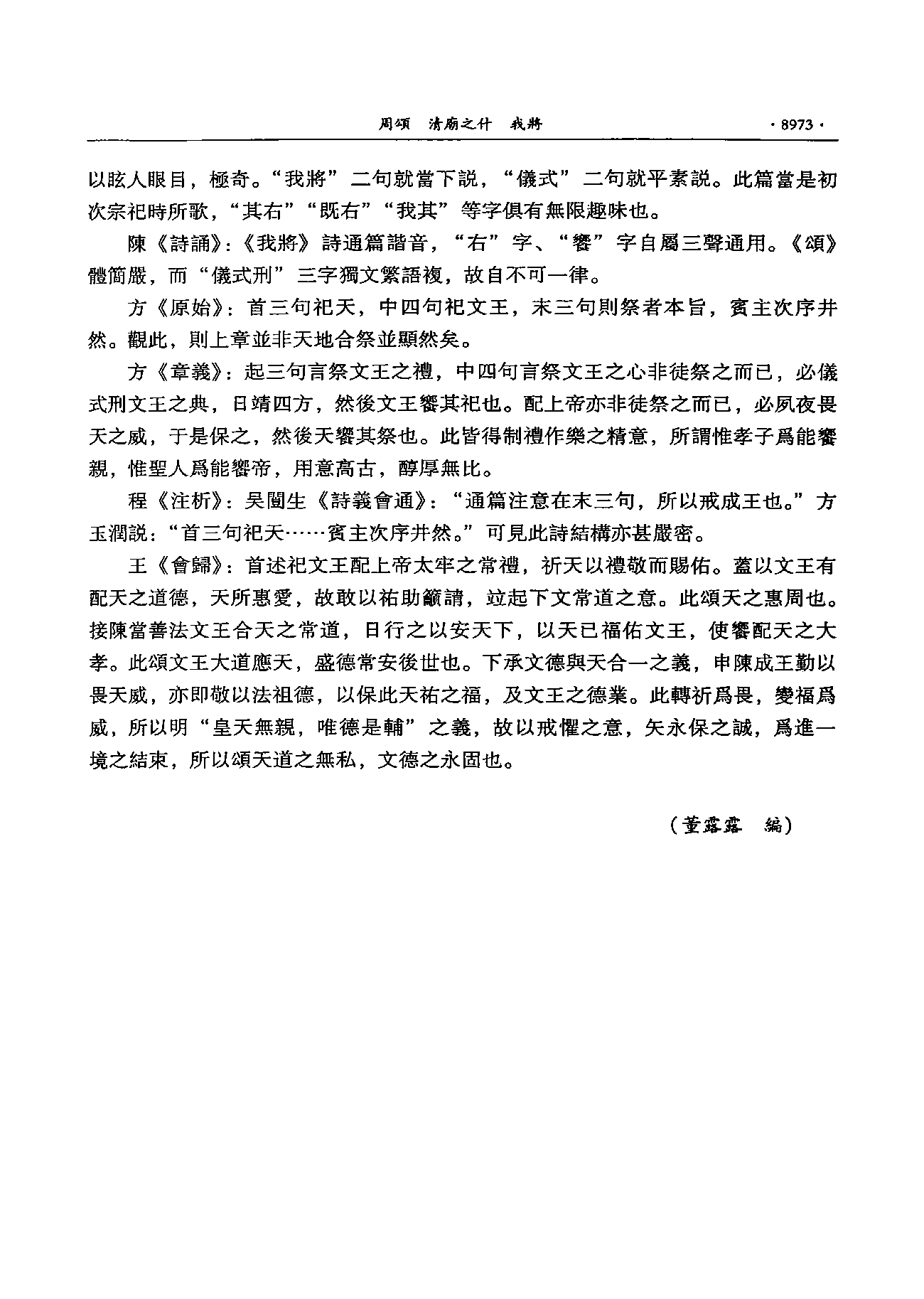 周頌　清廟之什　我將　·8973·

以眩人眼目，極奇。“我將”二句就當下説，“儀式”二句就平素説。此篇當是初次宗祀時所歌，“其右”“既右”“我其”等字俱有無限趣味也。

陳《詩誦》:《我將》詩通篇諧音，“右”字、“饗”字自屬三聲通用。《頌》體簡嚴，而“儀式刑”三字獨文繁語複，故自不可一律。

方《原始》：首三句祀天，中四句祀文王，末三句則祭者本旨，賓主次序井然。觀此，則上章並非天地合祭並顯然矣。

方《章義》：起三句言祭文王之禮，中四句言祭文王之心非徒祭之而已，必儀式刑文王之典，日靖四方，然後文王饗其祀也。配上帝亦非徒祭之而已，必夙夜畏天之威，于是保之，然後天饗其祭也。此皆得制禮作樂之精意，所謂惟孝子爲能饗親，惟聖人爲能饗帝，用意高古，醇厚無比。

程《注析》：吴闓生《詩義會通》：“通篇注意在末三句，所以戒成王也。”方玉潤説：“首三句祀天……賓主次序井然。”可見此詩結構亦甚嚴密。

王《會歸》：首述祀文王配上帝太牢之常禮，祈天以禮敬而賜佑。蓋以文王有配天之道德，天所惠愛，故敢以祐助籲請，竝起下文常道之意。此頌天之惠周也。接陳當善法文王合天之常道，日行之以安天下，以天已福佑文王，使饗配天之大孝。此頌文王大道應天，盛德常安後世也。下承文德與天合一之義，申陳成王勤以畏天威，亦即敬以法祖德，以保此天祐之福，及文王之德業。此轉祈爲畏，變福爲威，所以明“皇天無親，唯德是輔”之義，故以戒懼之意，矢永保之誠，爲進一境之結束，所以頌天道之無私，文德之永固也。

（董露露　編）